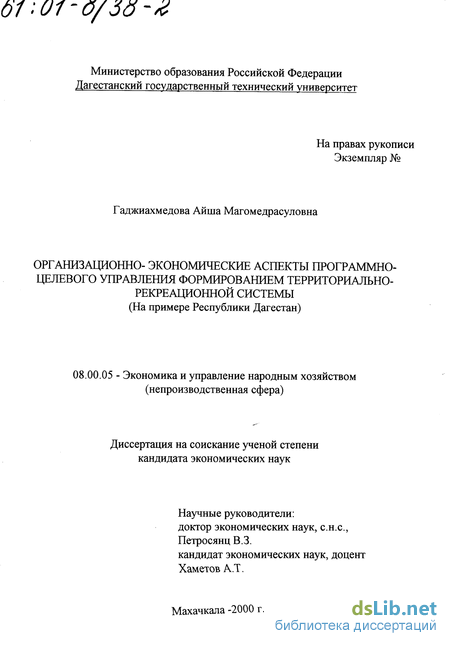 61:01-8/38-2

Министерство образования Российской Федерации
Дагестанский государственный технический университет

На правах рукописи
Экземпляр №

Гаджиахмедова Айша Магомедрасуловна

ОРГАНИЗАЦИОННО- ЭКОНОМИЧЕСКИЕ АСПЕКТЫ ПРОГРАММНО-ЦЕЛЕВОГО УПРАВЛЕНИЯ ФОРМИРОВАНИЕМ ТЕРРИТОРИАЛЬНО-РЕКРЕАЦИОННОЙ СИСТЕМЫ
(На примере Республики Дагестан)

08.00.05 - Экономика и управление народным хозяйством
(непроизводственная сфера)

Диссертация на соискание ученой степени
кандидата экономических наук

Научные руководители:
доктор экономических наук, с.н.с.,
Петросянц В.З.
кандидат экономических наук, доцент
Хаметов А.Т.

Махачкала -2000 г.

dsLib.net
библиотека диссертаций